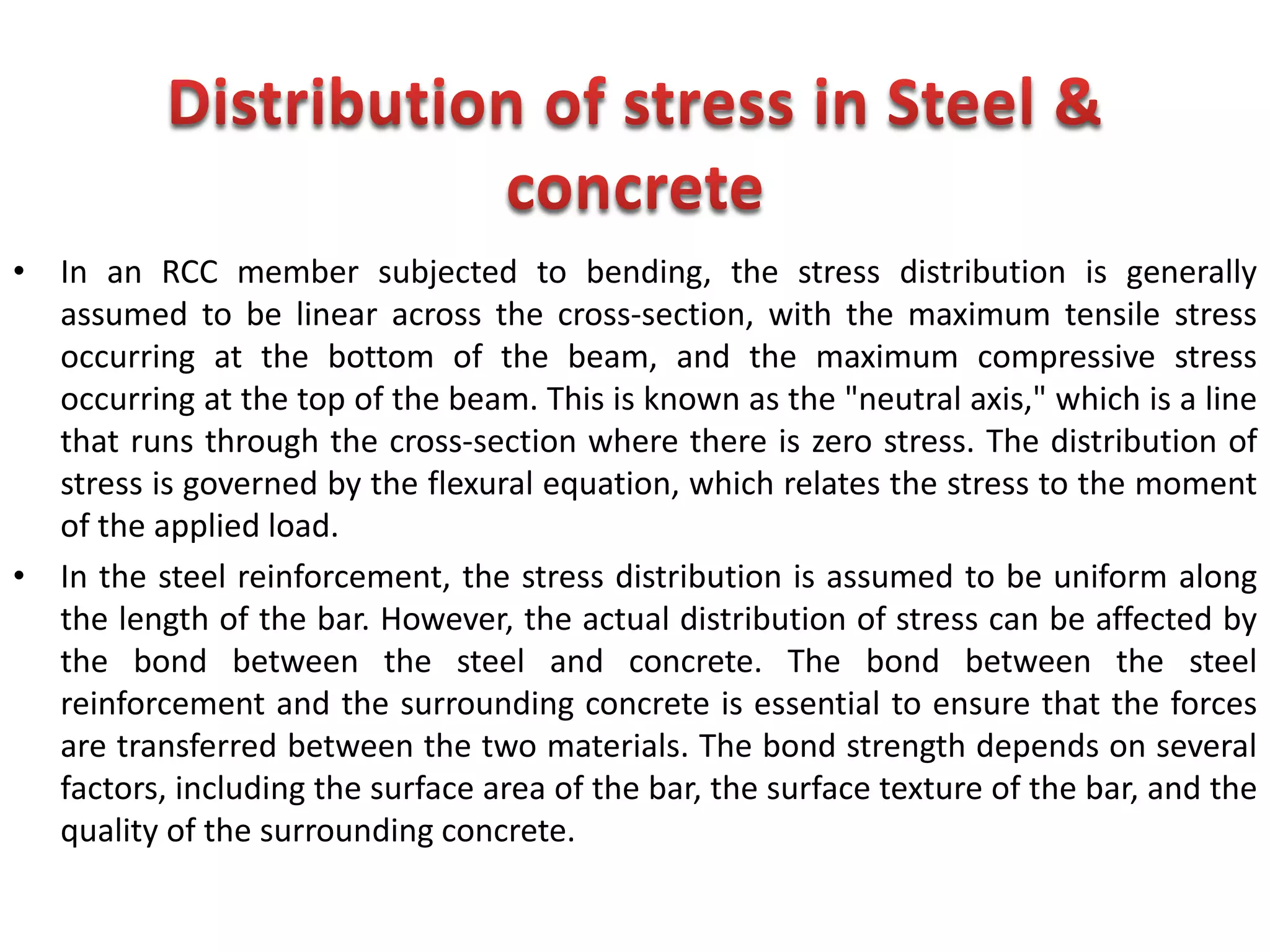 Distribution of stress in Steel & concrete

• In an RCC member subjected to bending, the stress distribution is generally assumed to be linear across the cross-section, with the maximum tensile stress occurring at the bottom of the beam, and the maximum compressive stress occurring at the top of the beam. This is known as the "neutral axis," which is a line that runs through the cross-section where there is zero stress. The distribution of stress is governed by the flexural equation, which relates the stress to the moment of the applied load.

• In the steel reinforcement, the stress distribution is assumed to be uniform along the length of the bar. However, the actual distribution of stress can be affected by the bond between the steel and concrete. The bond between the steel reinforcement and the surrounding concrete is essential to ensure that the forces are transferred between the two materials. The bond strength depends on several factors, including the surface area of the bar, the surface texture of the bar, and the quality of the surrounding concrete.